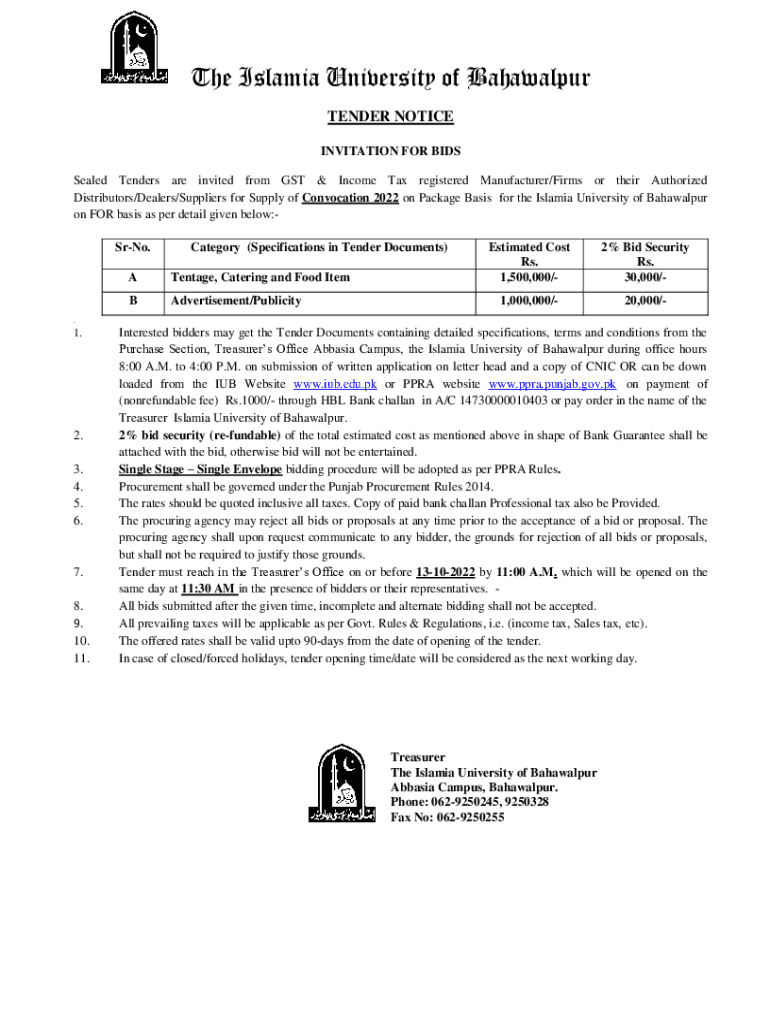 The Islamia University of Bahawalpur

TENDER NOTICE

INVITATION FOR BIDS

Sealed Tenders are invited from GST & Income Tax registered Manufacturer/Firms or their Authorized Distributors/Dealers/Suppliers for Supply of Convocation 2022 on Package Basis for the Islamia University of Bahawalpur on FOR basis as per detail given below:-

| Sr-No. | Category (Specifications in Tender Documents) | Estimated Cost Rs. | 2% Bid Security Rs. |
|---|---|---|---|
| A | Tentage, Catering and Food Item | 1,500,000/- | 30,000/- |
| B | Advertisement/Publicity | 1,000,000/- | 20,000/- |

1. Interested bidders may get the Tender Documents containing detailed specifications, terms and conditions from the Purchase Section, Treasurer's Office Abbasia Campus, the Islamia University of Bahawalpur during office hours 8:00 A.M. to 4:00 P.M. on submission of written application on letter head and a copy of CNIC OR can be down loaded from the IUB Website www.iub.edu.pk or PPRA website www.ppra.punjab.gov.pk on payment of (nonrefundable fee) Rs.1000/- through HBL Bank challan in A/C 14730000010403 or pay order in the name of the Treasurer Islamia University of Bahawalpur.
2. 2% bid security (re-fundable) of the total estimated cost as mentioned above in shape of Bank Guarantee shall be attached with the bid, otherwise bid will not be entertained.
3. Single Stage – Single Envelope bidding procedure will be adopted as per PPRA Rules.
4. Procurement shall be governed under the Punjab Procurement Rules 2014.
5. The rates should be quoted inclusive all taxes. Copy of paid bank challan Professional tax also be Provided.
6. The procuring agency may reject all bids or proposals at any time prior to the acceptance of a bid or proposal. The procuring agency shall upon request communicate to any bidder, the grounds for rejection of all bids or proposals, but shall not be required to justify those grounds.
7. Tender must reach in the Treasurer's Office on or before 13-10-2022 by 11:00 A.M. which will be opened on the same day at 11:30 AM in the presence of bidders or their representatives. -
8. All bids submitted after the given time, incomplete and alternate bidding shall not be accepted.
9. All prevailing taxes will be applicable as per Govt. Rules & Regulations, i.e. (income tax, Sales tax, etc).
10. The offered rates shall be valid upto 90-days from the date of opening of the tender.
11. In case of closed/forced holidays, tender opening time/date will be considered as the next working day.

Treasurer
The Islamia University of Bahawalpur
Abbasia Campus, Bahawalpur.
Phone: 062-9250245, 9250328
Fax No: 062-9250255